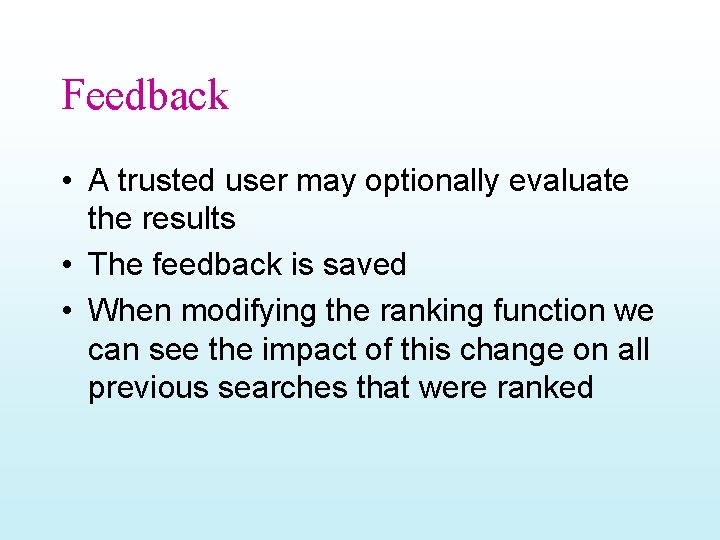 Feedback

• A trusted user may optionally evaluate the results
• The feedback is saved
• When modifying the ranking function we can see the impact of this change on all previous searches that were ranked